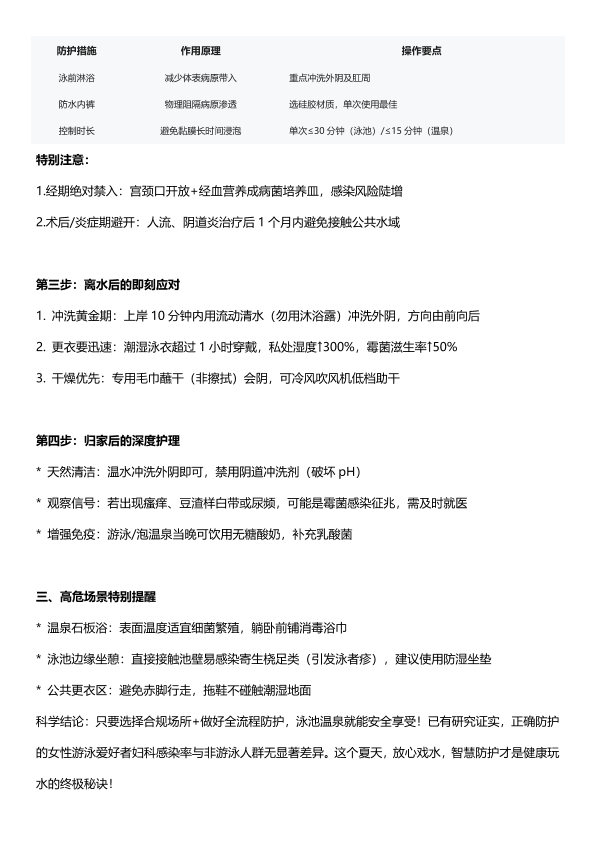 | 防护措施 | 作用原理 | 操作要点 |
|---|---|---|
| 泳前淋浴 | 减少体表病原带入 | 重点冲洗外阴及肛周 |
| 防水内裤 | 物理阻隔病原渗透 | 选硅胶材质，单次使用最佳 |
| 控制时长 | 避免黏膜长时间浸泡 | 单次≤30 分钟（泳池）/≤15 分钟（温泉） |

特别注意：

1.经期绝对禁入：宫颈口开放+经血营养成病菌培养皿，感染风险陡增

2.术后/炎症期避开：人流、阴道炎治疗后 1 个月内避免接触公共水域

第三步：离水后的即刻应对

1. 冲洗黄金期：上岸 10 分钟内用流动清水（勿用沐浴露）冲洗外阴，方向由前向后

2. 更衣要迅速：潮湿泳衣超过 1 小时穿戴，私处湿度↑300%，霉菌滋生率↑50%

3. 干燥优先：专用毛巾蘸干（非擦拭）会阴，可冷风吹风机低档助干

第四步：归家后的深度护理

* 天然清洁：温水冲洗外阴即可，禁用阴道冲洗剂（破坏 pH）

* 观察信号：若出现瘙痒、豆渣样白带或尿频，可能是霉菌感染征兆，需及时就医

* 增强免疫：游泳/泡温泉当晚可饮用无糖酸奶，补充乳酸菌

三、高危场景特别提醒

* 温泉石板浴：表面温度适宜细菌繁殖，躺卧前铺消毒浴巾

* 泳池边缘坐憩：直接接触池壁易感染寄生桡足类（引发泳者疹），建议使用防湿坐垫

* 公共更衣区：避免赤脚行走，拖鞋不碰触潮湿地面

科学结论：只要选择合规场所+做好全流程防护，泳池温泉就能安全享受！已有研究证实，正确防护的女性游泳爱好者妇科感染率与非游泳人群无显著差异。这个夏天，放心戏水，智慧防护才是健康玩水的终极秘诀！